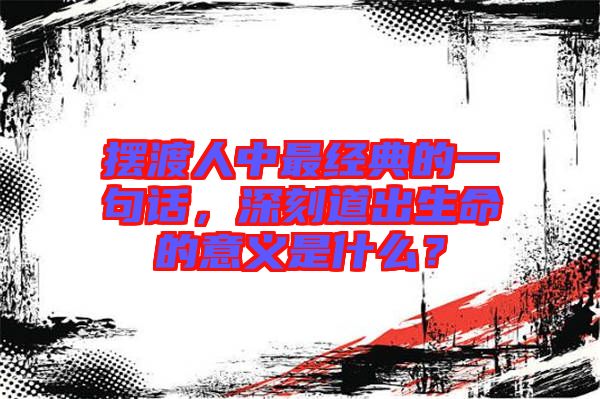 摆渡人中最经典的一句话，深刻道出生命的意义是什么？